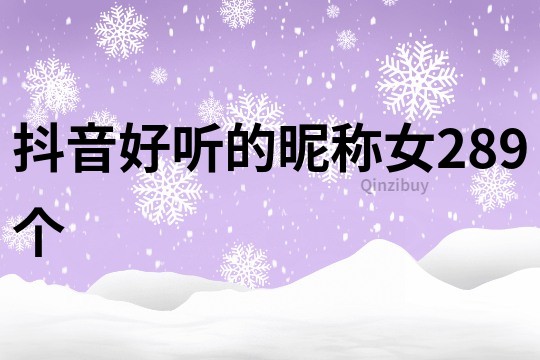 抖音好听的昵称女289个

Qinzibuy